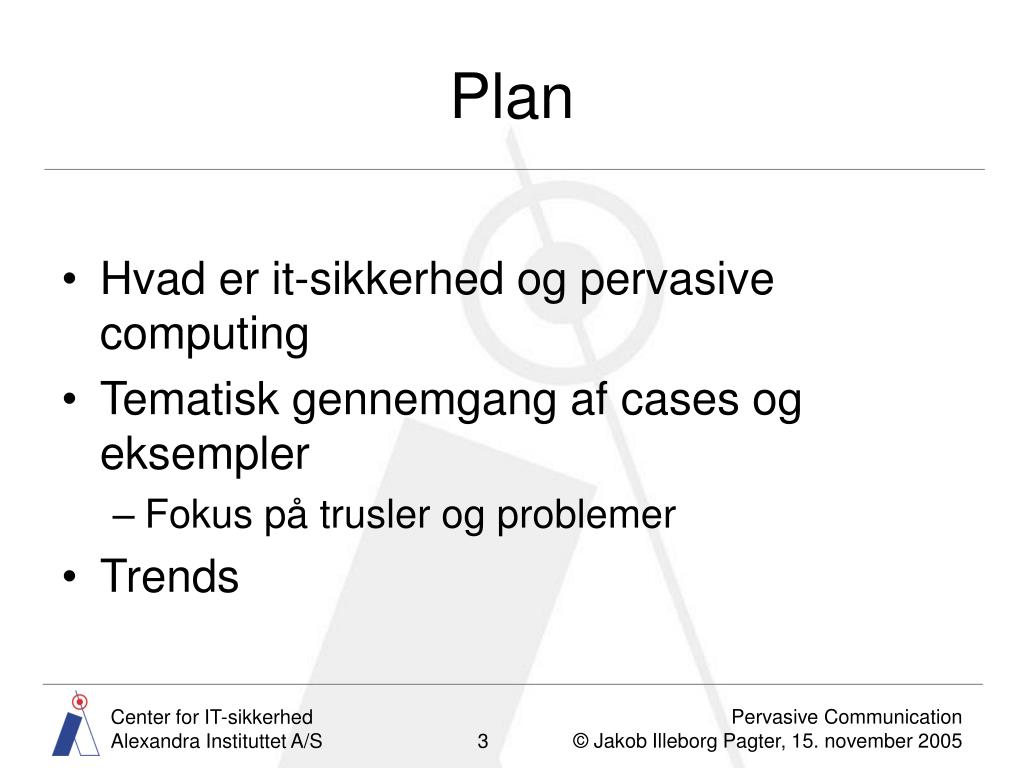 Plan

• Hvad er it-sikkerhed og pervasive computing
• Tematisk gennemgang af cases og eksempler
– Fokus på trusler og problemer
• Trends

Center for IT-sikkerhed
Alexandra Instituttet A/S

3

Pervasive Communication
© Jakob Illeborg Pagter, 15. november 2005